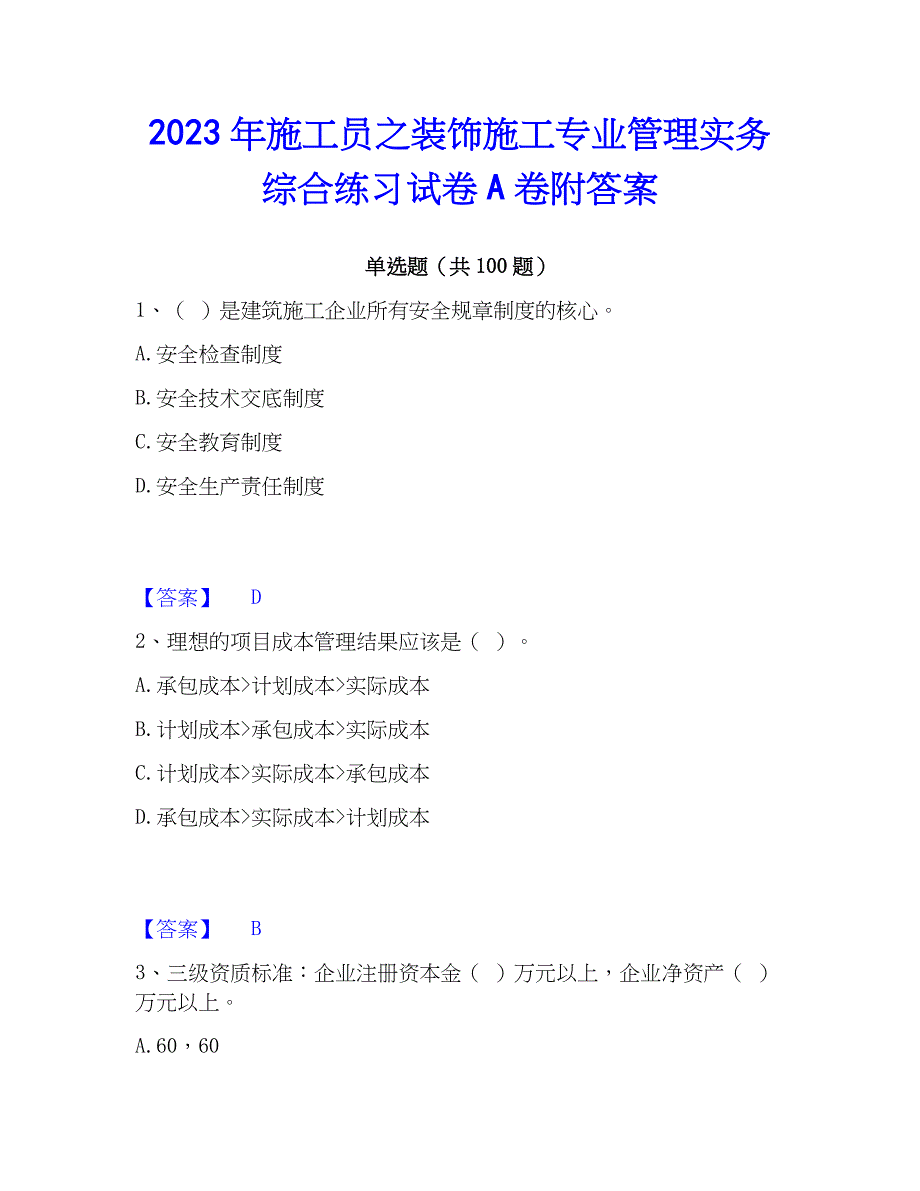 2023年施工员之装饰施工专业管理实务综合练习试卷A卷附答案

单选题（共100题）

1、（ ）是建筑施工企业所有安全规章制度的核心。

A.安全检查制度

B.安全技术交底制度

C.安全教育制度

D.安全生产责任制度

【答案】 D

2、理想的项目成本管理结果应该是（ ）。

A.承包成本>计划成本>实际成本

B.计划成本>承包成本>实际成本

C.计划成本>实际成本>承包成本

D.承包成本>实际成本>计划成本

【答案】 B

3、三级资质标准：企业注册资本金（ ）万元以上，企业净资产（ ）万元以上。

A.60，60